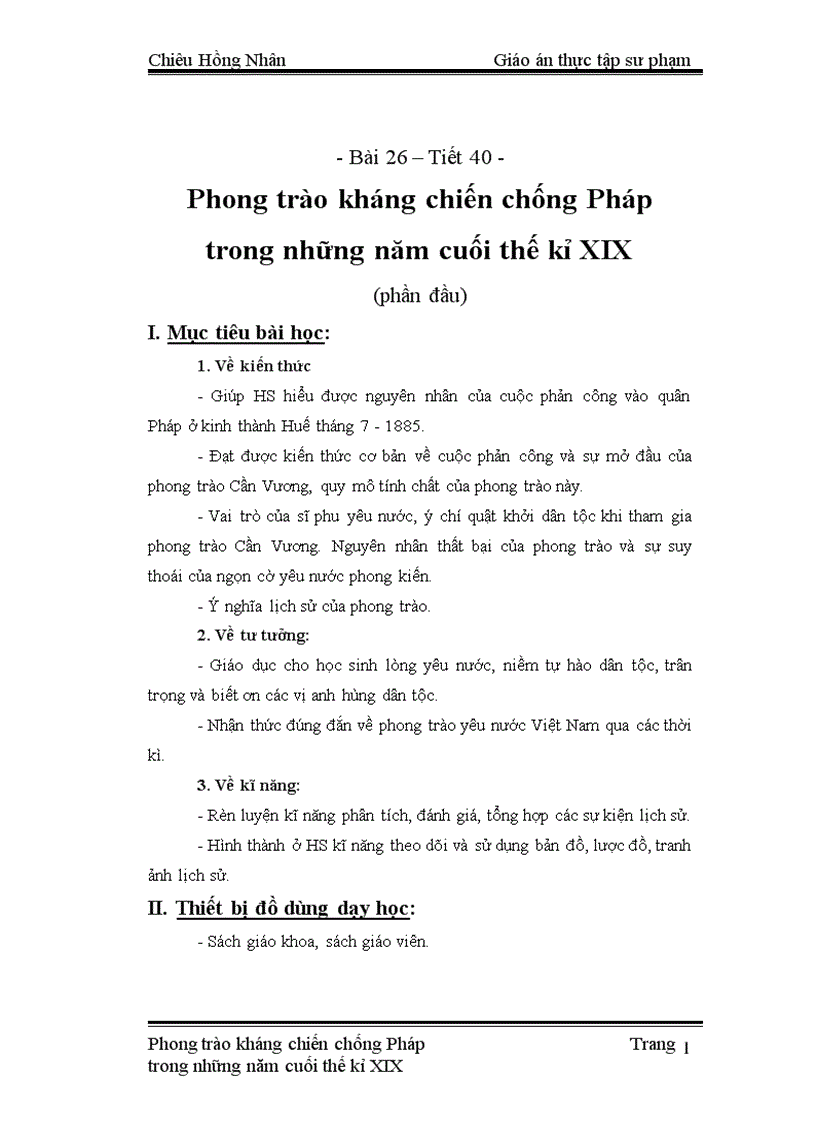 Chiêu Hồng Nhân Giáo án thực tập sư phạm

- Bài 26 – Tiết 40 -

Phong trào kháng chiến chống Pháp trong những năm cuối thế kỉ XIX

(phần đầu)

I. Mục tiêu bài học:

1. Về kiến thức

- Giúp HS hiểu được nguyên nhân của cuộc phản công vào quân Pháp ở kinh thành Huế tháng 7 - 1885.

- Đạt được kiến thức cơ bản về cuộc phản công và sự mở đầu của phong trào Cần Vương, quy mô tính chất của phong trào này.

- Vai trò của sĩ phu yêu nước, ý chí quật khởi dân tộc khi tham gia phong trào Cần Vương. Nguyên nhân thất bại của phong trào và sự suy thoái của ngọn cờ yêu nước phong kiến.

- Ý nghĩa lịch sử của phong trào.

2. Về tư tưởng:

- Giáo dục cho học sinh lòng yêu nước, niềm tự hào dân tộc, trân trọng và biết ơn các vị anh hùng dân tộc.

- Nhận thức đúng đắn về phong trào yêu nước Việt Nam qua các thời kì.

3. Về kĩ năng:

- Rèn luyện kĩ năng phân tích, đánh giá, tổng hợp các sự kiện lịch sử.

- Hình thành ở HS kĩ năng theo dõi và sử dụng bản đồ, lược đồ, tranh ảnh lịch sử.

II. Thiết bị đồ dùng dạy học:

- Sách giáo khoa, sách giáo viên.

Phong trào kháng chiến chống Pháp trong những năm cuối thế kỉ XIX Trang 1